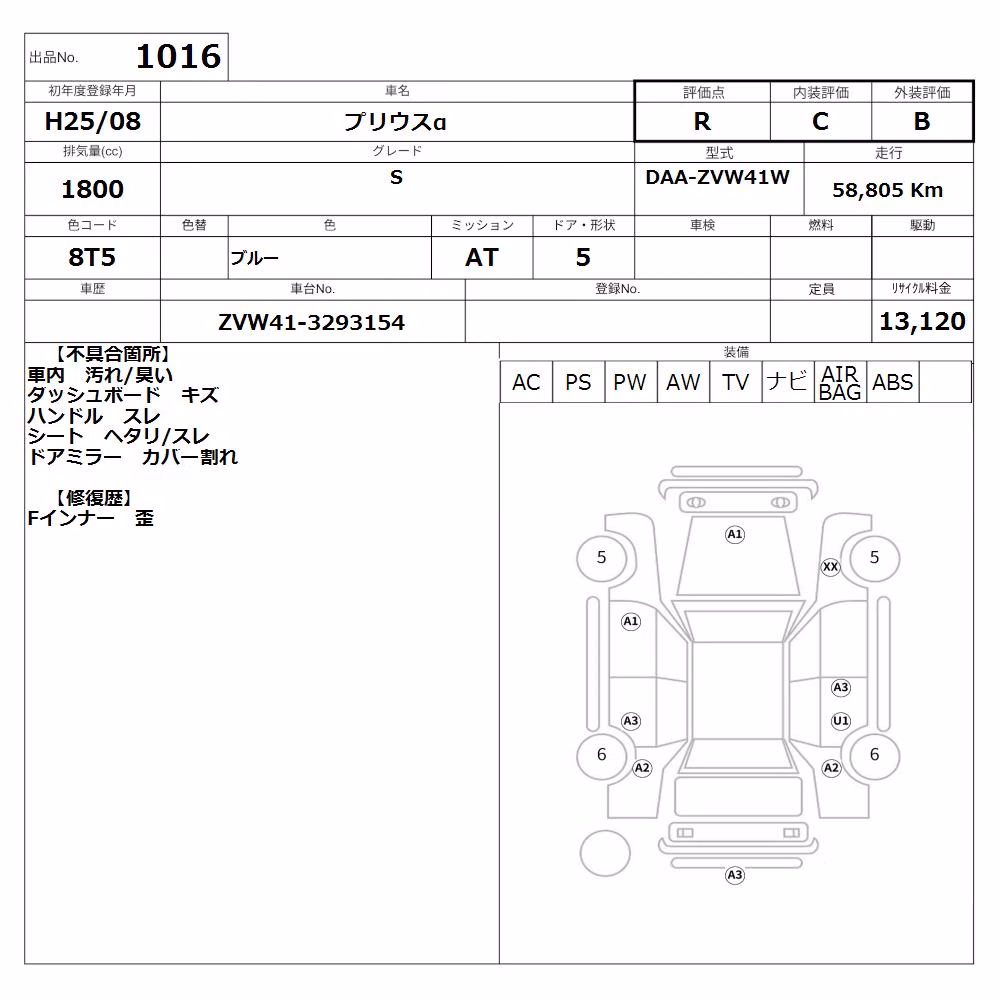 出品No. 1016

| 初年度登録年月 | 車名 | 評価点 | 内装評価 | 外装評価 |
|---|---|---|---|---|
| H25/08 | プリウスα | R | C | B |

| 排気量(cc) | グレード | 型式 | 走行 |
|---|---|---|---|
| 1800 | S | DAA-ZVW41W | 58,805 Km |

| 色コード | 色替 | 色 | ミッション | ドア・形状 | 車検 | 燃料 | 駆動 |
|---|---|---|---|---|---|---|---|
| 8T5 | | ブルー | AT | 5 | | | |

| 車歴 | 車台No. | 登録No. | 定員 | リサイクル料金 |
|---|---|---|---|---|
| | ZVW41-3293154 | | | 13,120 |

【不具合箇所】
車内 汚れ/臭い
ダッシュボード キズ
ハンドル スレ
シート ヘタリ/スレ
ドアミラー カバー割れ

【修復歴】
Fインナー 歪

装備

| AC | PS | PW | AW | TV | ナビ | AIR BAG | ABS | |
|---|---|---|---|---|---|---|---|---|

A1
5
XX
5
A1
A3
A3
U1
6
A2
A2
6
A3